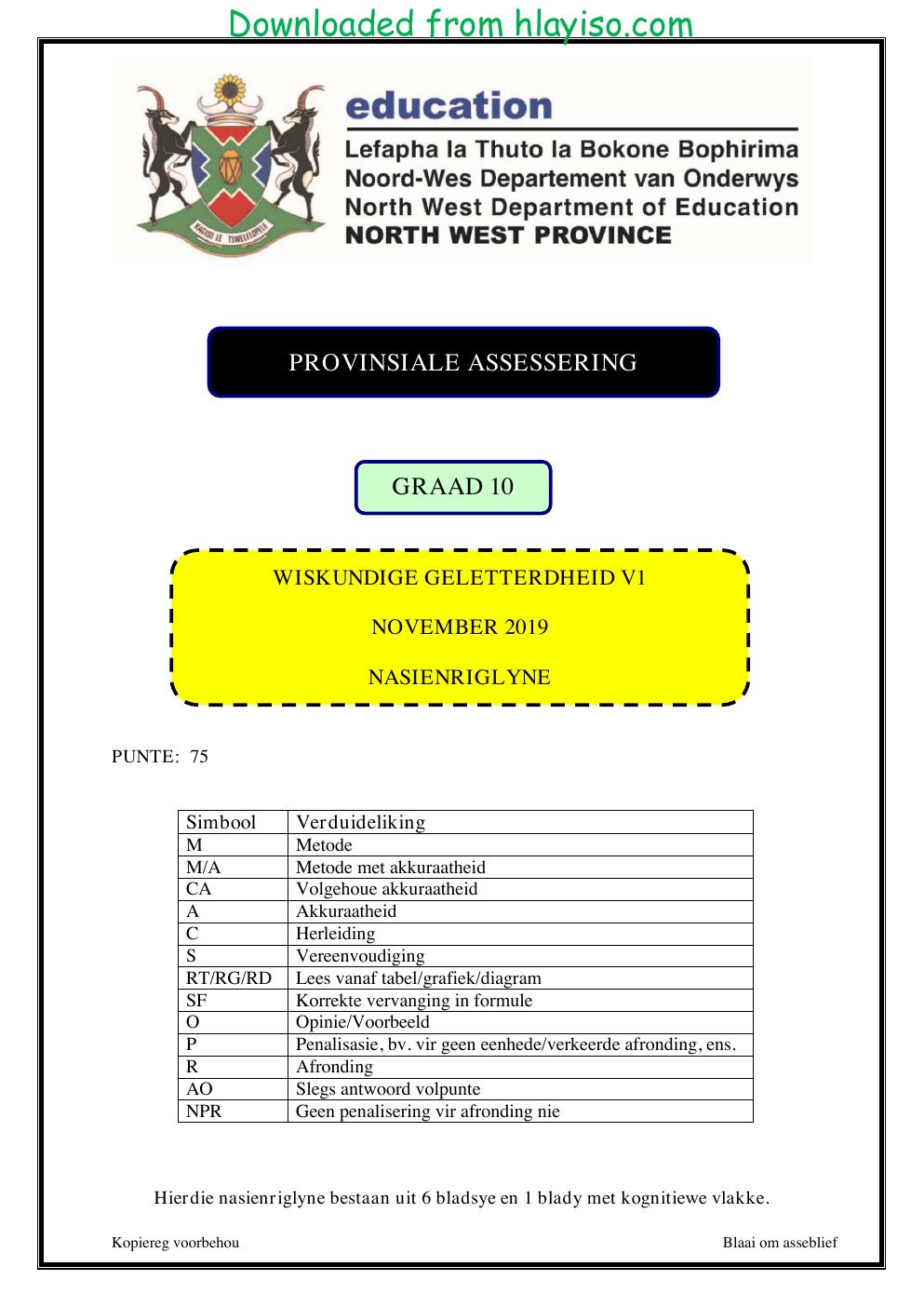 Downloaded from hlayiso.com

education
Lefapha la Thuto la Bokone Bophirima
Noord-Wes Departement van Onderwys
North West Department of Education
NORTH WEST PROVINCE

PROVINSIALE ASSESSERING

GRAAD 10

WISKUNDIGE GELETTERDHEID V1

NOVEMBER 2019

NASIENRIGLYNE

PUNTE: 75

| Simbool | Verduideliking |
|---|---|
| M | Metode |
| M/A | Metode met akkuraatheid |
| CA | Volgehoue akkuraatheid |
| A | Akkuraatheid |
| C | Herleiding |
| S | Vereenvoudiging |
| RT/RG/RD | Lees vanaf tabel/grafiek/diagram |
| SF | Korrekte vervanging in formule |
| O | Opinie/Voorbeeld |
| P | Penalisasie, bv. vir geen eenhede/verkeerde afronding, ens. |
| R | Afronding |
| AO | Slegs antwoord volpunte |
| NPR | Geen penalisering vir afronding nie |

Hierdie nasienriglyne bestaan uit 6 bladsye en 1 blady met kognitiewe vlakke.

Kopiereg voorbehou

Blaai om asseblief